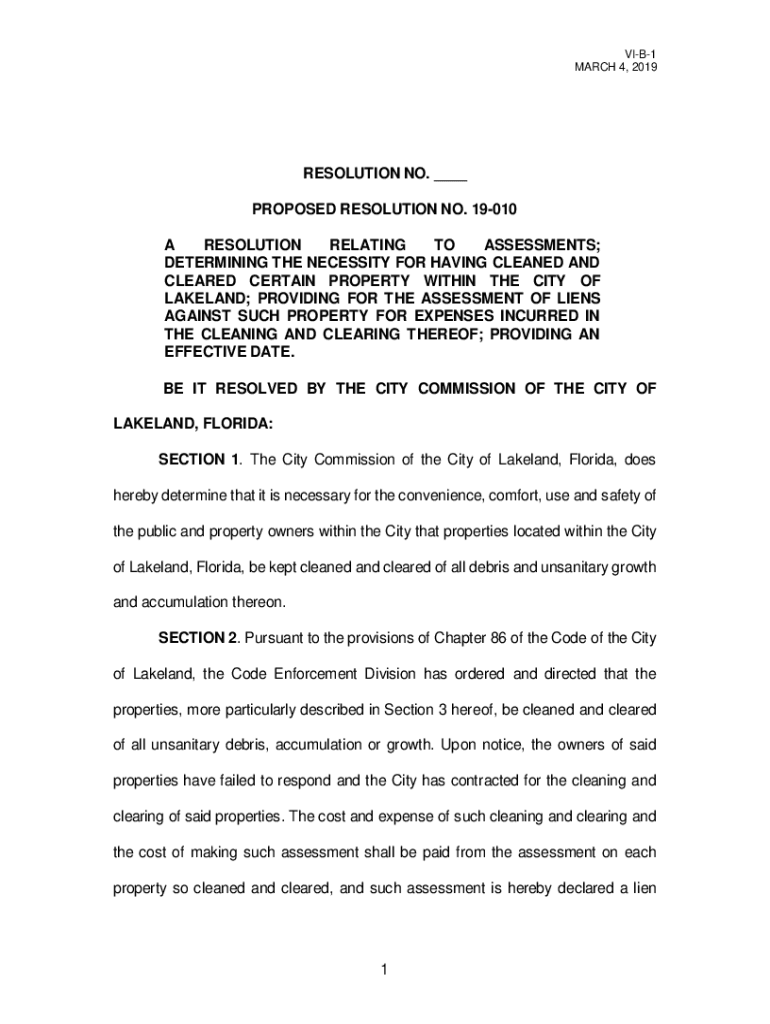 VI-B-1
MARCH 4, 2019

RESOLUTION NO. ____

PROPOSED RESOLUTION NO. 19-010

A RESOLUTION RELATING TO ASSESSMENTS; DETERMINING THE NECESSITY FOR HAVING CLEANED AND CLEARED CERTAIN PROPERTY WITHIN THE CITY OF LAKELAND; PROVIDING FOR THE ASSESSMENT OF LIENS AGAINST SUCH PROPERTY FOR EXPENSES INCURRED IN THE CLEANING AND CLEARING THEREOF; PROVIDING AN EFFECTIVE DATE.

BE IT RESOLVED BY THE CITY COMMISSION OF THE CITY OF LAKELAND, FLORIDA:

SECTION 1. The City Commission of the City of Lakeland, Florida, does hereby determine that it is necessary for the convenience, comfort, use and safety of the public and property owners within the City that properties located within the City of Lakeland, Florida, be kept cleaned and cleared of all debris and unsanitary growth and accumulation thereon.

SECTION 2. Pursuant to the provisions of Chapter 86 of the Code of the City of Lakeland, the Code Enforcement Division has ordered and directed that the properties, more particularly described in Section 3 hereof, be cleaned and cleared of all unsanitary debris, accumulation or growth. Upon notice, the owners of said properties have failed to respond and the City has contracted for the cleaning and clearing of said properties. The cost and expense of such cleaning and clearing and the cost of making such assessment shall be paid from the assessment on each property so cleaned and cleared, and such assessment is hereby declared a lien

1